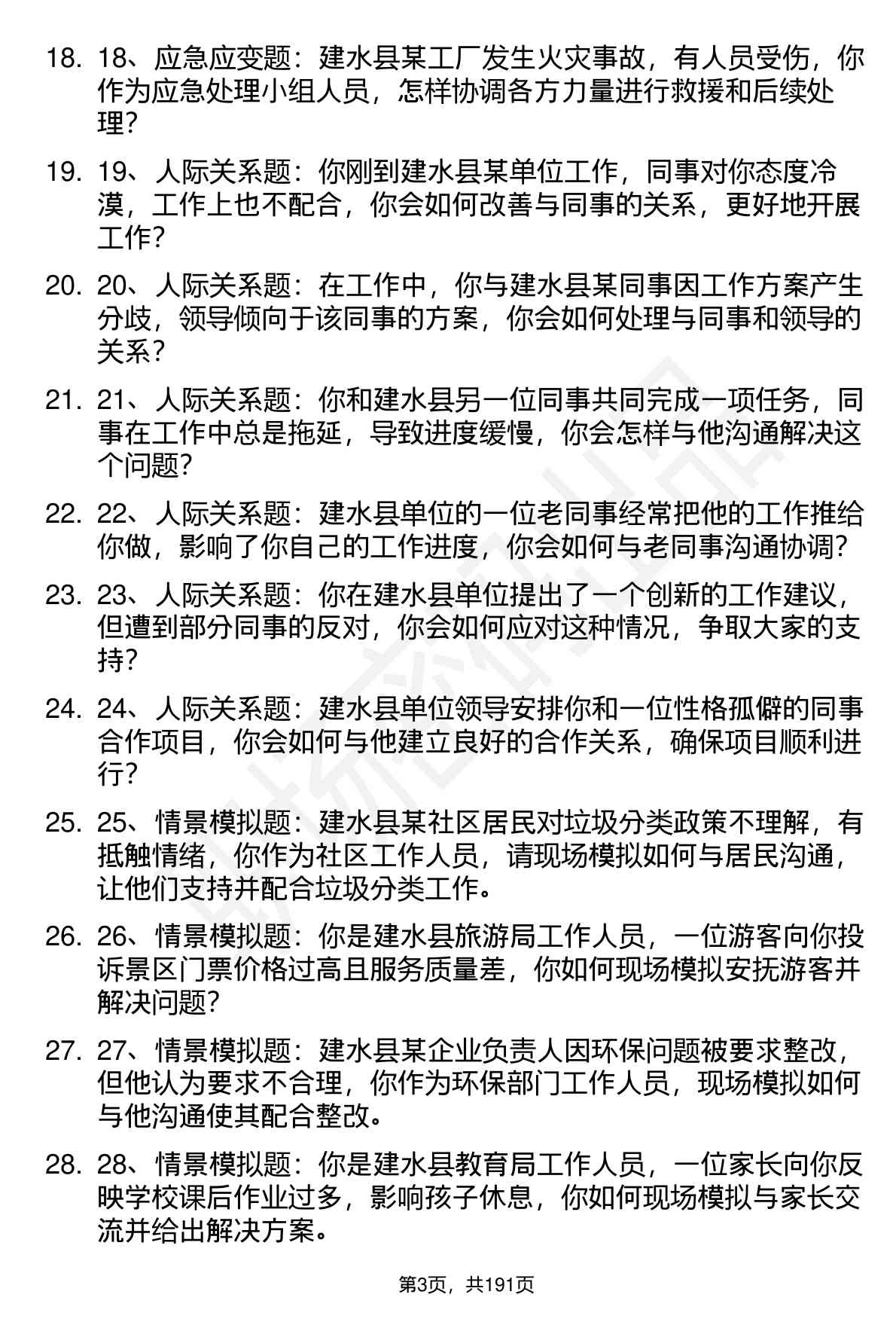 18. 18、应急应变题：建水县某工厂发生火灾事故，有人员受伤，你作为应急处理小组人员，怎样协调各方力量进行救援和后续处理？

19. 19、人际关系题：你刚到建水县某单位工作，同事对你态度冷漠，工作上也不配合，你会如何改善与同事的关系，更好地开展工作？

20. 20、人际关系题：在工作中，你与建水县某同事因工作方案产生分歧，领导倾向于该同事的方案，你会如何处理与同事和领导的关系？

21. 21、人际关系题：你和建水县另一位同事共同完成一项任务，同事在工作中总是拖延，导致进度缓慢，你会怎样与他沟通解决这个问题？

22. 22、人际关系题：建水县单位的一位老同事经常把他的工作推给你做，影响了你自己的工作进度，你会如何与老同事沟通协调？

23. 23、人际关系题：你在建水县单位提出了一个创新的工作建议，但遭到部分同事的反对，你会如何应对这种情况，争取大家的支持？

24. 24、人际关系题：建水县单位领导安排你和一位性格孤僻的同事合作项目，你会如何与他建立良好的合作关系，确保项目顺利进行？

25. 25、情景模拟题：建水县某社区居民对垃圾分类政策不理解，有抵触情绪，你作为社区工作人员，请现场模拟如何与居民沟通，让他们支持并配合垃圾分类工作。

26. 26、情景模拟题：你是建水县旅游局工作人员，一位游客向你投诉景区门票价格过高且服务质量差，你如何现场模拟安抚游客并解决问题？

27. 27、情景模拟题：建水县某企业负责人因环保问题被要求整改，但他认为要求不合理，你作为环保部门工作人员，现场模拟如何与他沟通使其配合整改。

28. 28、情景模拟题：你是建水县教育局工作人员，一位家长向你反映学校课后作业过多，影响孩子休息，你如何现场模拟与家长交流并给出解决方案。

第3页，共191页